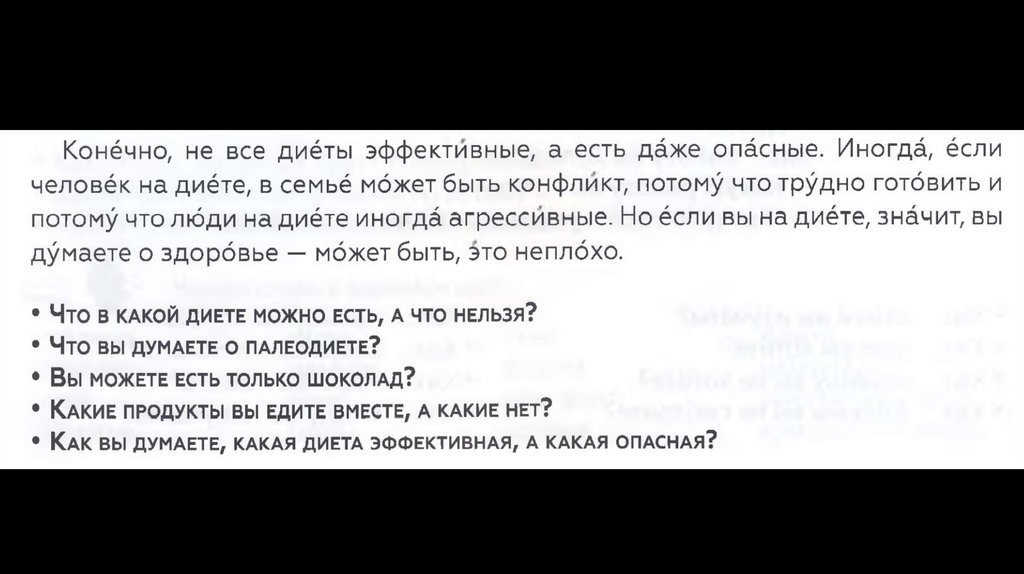 Коне́чно, не все дие́ты эффекти́вные, а есть да́же опа́сные. Иногда́, е́сли челове́к на дие́те, в семье́ мо́жет быть конфли́кт, потому́ что тру́дно гото́вить и потому́ что лю́ди на дие́те иногда́ агресси́вные. Но е́сли вы на дие́те, зна́чит, вы ду́маете о здоро́вье — мо́жет быть, э́то непло́хо.

• Что в какой диете можно есть, а что нельзя?
• Что вы думаете о палеодиете?
• Вы можете есть только шоколад?
• Какие продукты вы едите вместе, а какие нет?
• Как вы думаете, какая диета эффективная, а какая опасная?